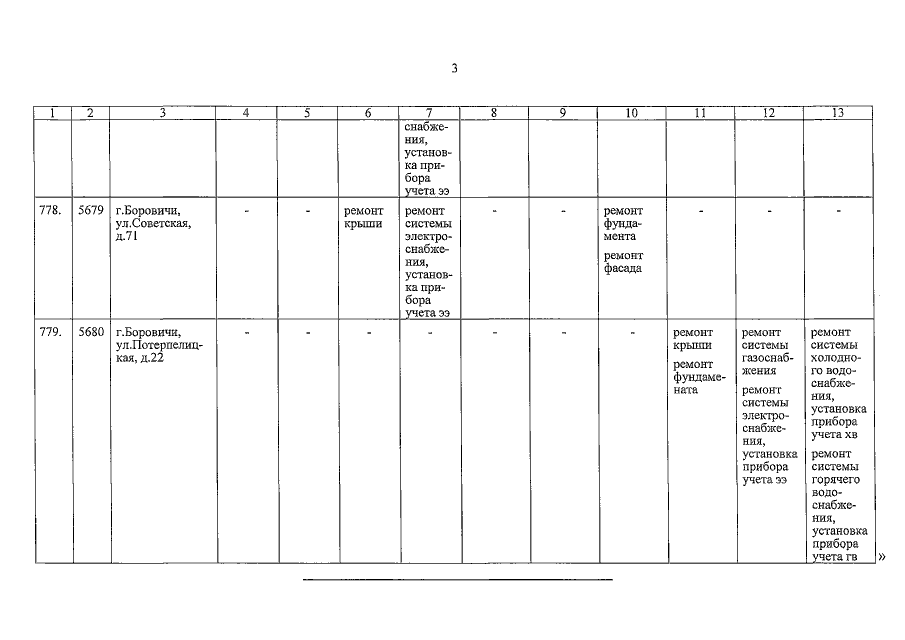 3

| 1 | 2 | 3 | 4 | 5 | 6 | 7 | 8 | 9 | 10 | 11 | 12 | 13 |
|---|---|---|---|---|---|---|---|---|---|---|---|---|
| | | | | | | снабжения, установка прибора учета ээ | | | | | | |
| 778. | 5679 | г.Боровичи, ул.Советская, д.71 | - | - | ремонт крыши | ремонт системы электроснабжения, установка прибора учета ээ | - | - | ремонт фундамента ремонт фасада | - | - | - |
| 779. | 5680 | г.Боровичи, ул.Потерпелицкая, д.22 | - | - | - | - | - | - | - | ремонт крыши ремонт фундамената | ремонт системы газоснабжения ремонт системы электроснабжения, установка прибора учета ээ | ремонт системы холодного водоснабжения, установка прибора учета хв ремонт системы горячего водоснабжения, установка прибора учета гв |

»